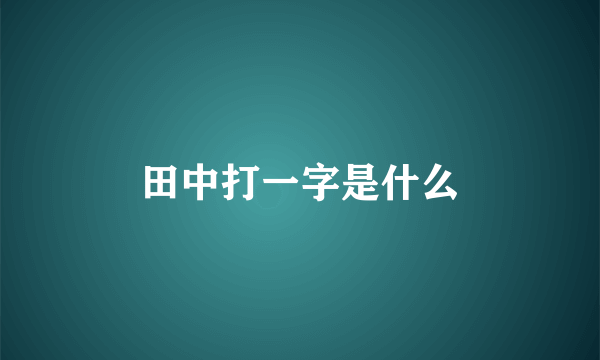 田中打一字是什么